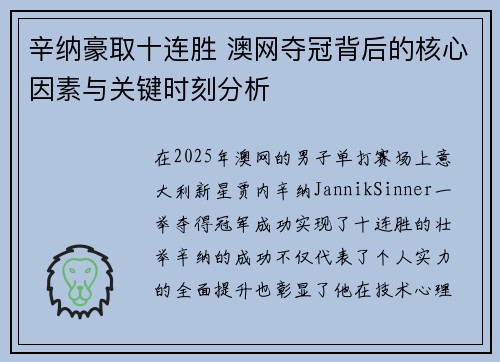 辛纳豪取十连胜 澳网夺冠背后的核心因素与关键时刻分析

在2025年澳网的男子单打赛场上意大利新星贾内辛纳JannikSinner一举夺得冠军成功实现了十连胜的壮举辛纳的成功不仅代表了个人实力的全面提升也彰显了他在技术心理